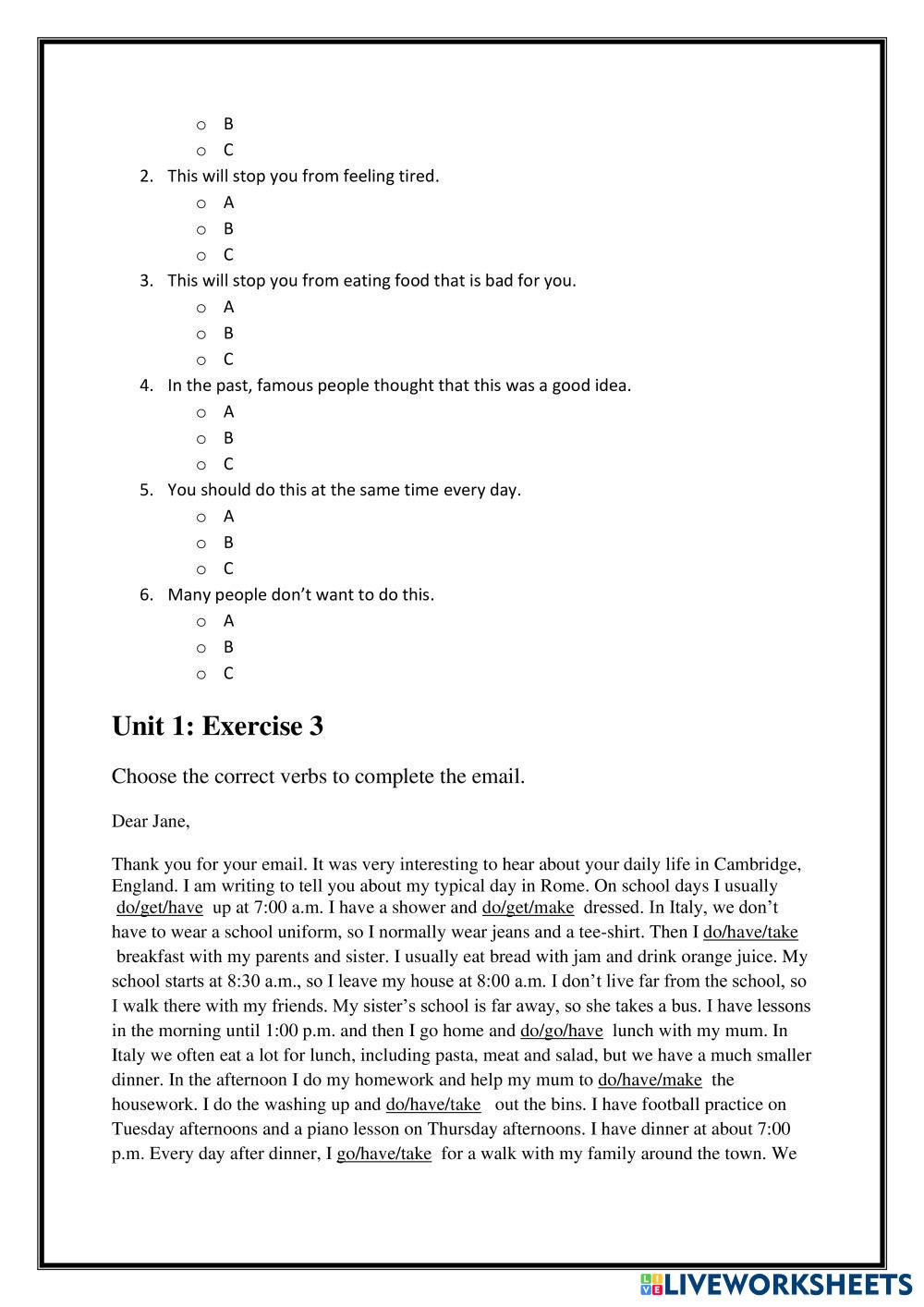 o B
o C

2. This will stop you from feeling tired.
o A
o B
o C

3. This will stop you from eating food that is bad for you.
o A
o B
o C

4. In the past, famous people thought that this was a good idea.
o A
o B
o C

5. You should do this at the same time every day.
o A
o B
o C

6. Many people don't want to do this.
o A
o B
o C

Unit 1: Exercise 3

Choose the correct verbs to complete the email.

Dear Jane,

Thank you for your email. It was very interesting to hear about your daily life in Cambridge, England. I am writing to tell you about my typical day in Rome. On school days I usually do/get/have up at 7:00 a.m. I have a shower and do/get/make dressed. In Italy, we don't have to wear a school uniform, so I normally wear jeans and a tee-shirt. Then I do/have/take breakfast with my parents and sister. I usually eat bread with jam and drink orange juice. My school starts at 8:30 a.m., so I leave my house at 8:00 a.m. I don't live far from the school, so I walk there with my friends. My sister's school is far away, so she takes a bus. I have lessons in the morning until 1:00 p.m. and then I go home and do/go/have lunch with my mum. In Italy we often eat a lot for lunch, including pasta, meat and salad, but we have a much smaller dinner. In the afternoon I do my homework and help my mum to do/have/make the housework. I do the washing up and do/have/take out the bins. I have football practice on Tuesday afternoons and a piano lesson on Thursday afternoons. I have dinner at about 7:00 p.m. Every day after dinner, I go/have/take for a walk with my family around the town. We

LIVEWORKSHEETS